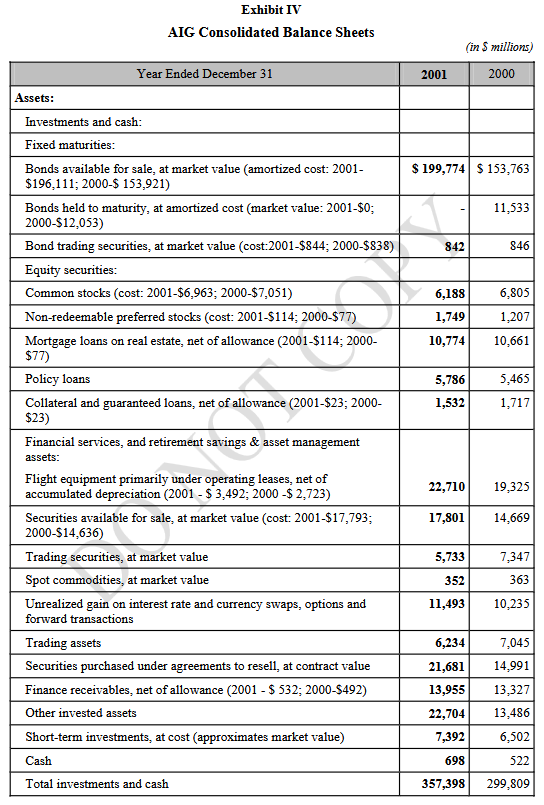 Exhibit IV

AIG Consolidated Balance Sheets

(in $ millions)

| Year Ended December 31 | 2001 | 2000 |
|---|---|---|
| Assets: | | |
| Investments and cash: | | |
| Fixed maturities: | | |
| Bonds available for sale, at market value (amortized cost: 2001-$196,111; 2000-$ 153,921) | $ 199,774 | $ 153,763 |
| Bonds held to maturity, at amortized cost (market value: 2001-$0; 2000-$12,053) | - | 11,533 |
| Bond trading securities, at market value (cost:2001-$844; 2000-$838) | 842 | 846 |
| Equity securities: | | |
| Common stocks (cost: 2001-$6,963; 2000-$7,051) | 6,188 | 6,805 |
| Non-redeemable preferred stocks (cost: 2001-$114; 2000-$77) | 1,749 | 1,207 |
| Mortgage loans on real estate, net of allowance (2001-$114; 2000-$77) | 10,774 | 10,661 |
| Policy loans | 5,786 | 5,465 |
| Collateral and guaranteed loans, net of allowance (2001-$23; 2000-$23) | 1,532 | 1,717 |
| Financial services, and retirement savings & asset management assets: | | |
| Flight equipment primarily under operating leases, net of accumulated depreciation (2001 - $ 3,492; 2000 -$ 2,723) | 22,710 | 19,325 |
| Securities available for sale, at market value (cost: 2001-$17,793; 2000-$14,636) | 17,801 | 14,669 |
| Trading securities, at market value | 5,733 | 7,347 |
| Spot commodities, at market value | 352 | 363 |
| Unrealized gain on interest rate and currency swaps, options and forward transactions | 11,493 | 10,235 |
| Trading assets | 6,234 | 7,045 |
| Securities purchased under agreements to resell, at contract value | 21,681 | 14,991 |
| Finance receivables, net of allowance (2001 - $ 532; 2000-$492) | 13,955 | 13,327 |
| Other invested assets | 22,704 | 13,486 |
| Short-term investments, at cost (approximates market value) | 7,392 | 6,502 |
| Cash | 698 | 522 |
| Total investments and cash | 357,398 | 299,809 |

DO NOT COPY